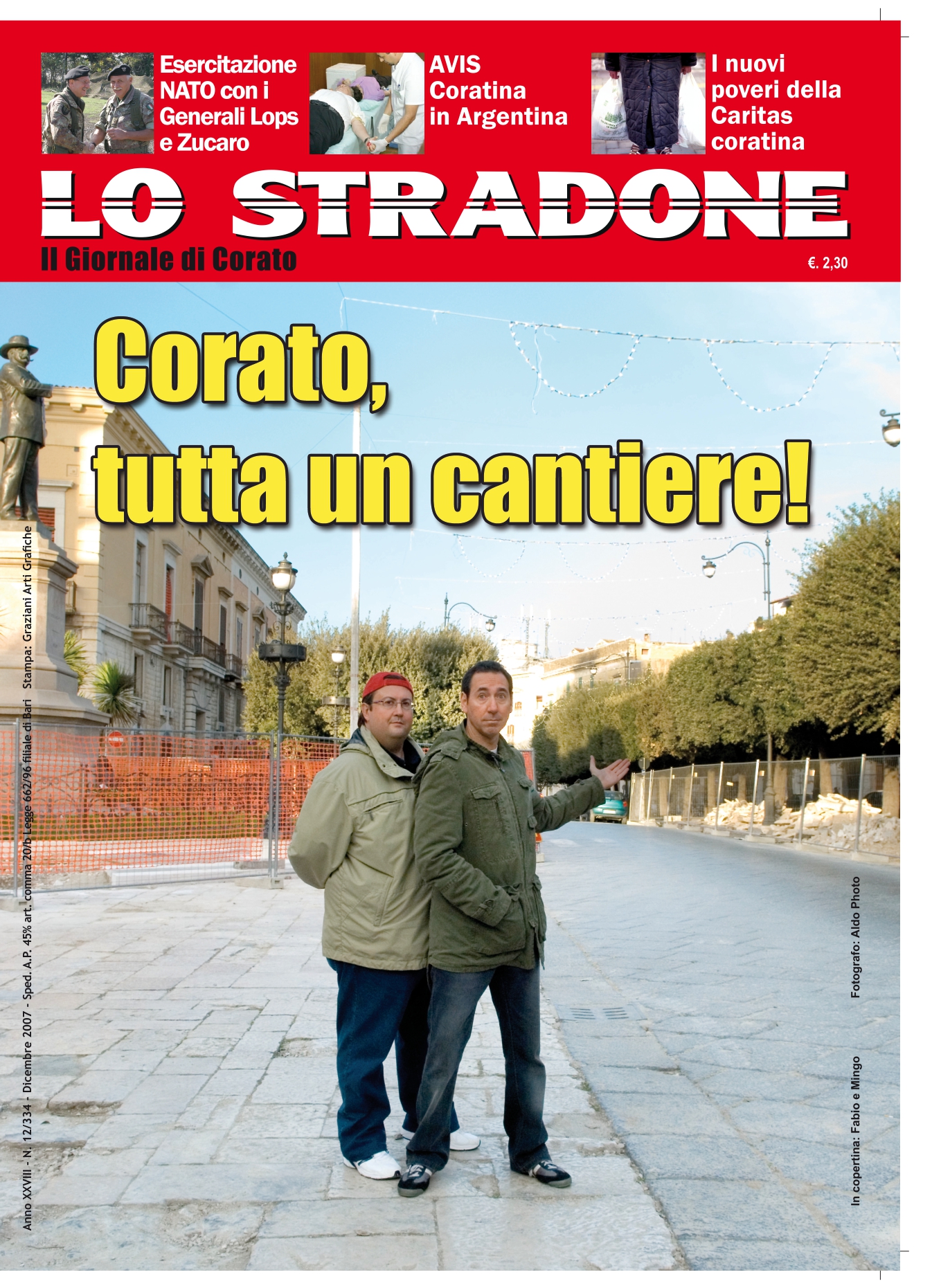 Esercitazione NATO con i Generali Lops e Zucaro

AVIS Coratina in Argentina

I nuovi poveri della Caritas coratina

LO STRADONE

Il Giornale di Corato

€. 2,30

Corato, tutta un cantiere!

Anno XXVIII - N. 12/334 - Dicembre 2007 - Sped. A.P. 45% art. comma 20/b Legge 662/96 filiale di Bari Stampa: Graziani Arti Grafiche

In copertina: Fabio e Mingo

Fotografo: Aldo Photo